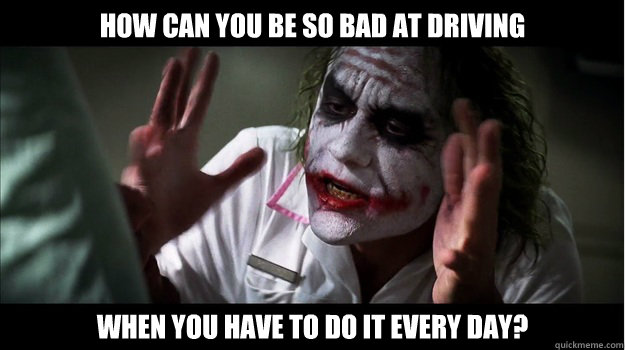 HOW CAN YOU BE SO BAD AT DRIVING

WHEN YOU HAVE TO DO IT EVERY DAY?

quickmeme.com